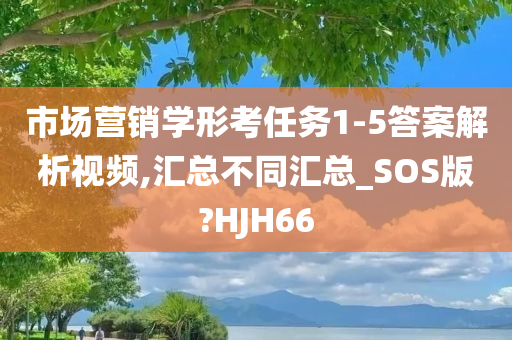 市场营销学形考任务1-5答案解析视频,汇总不同汇总_SOS版?HJH66